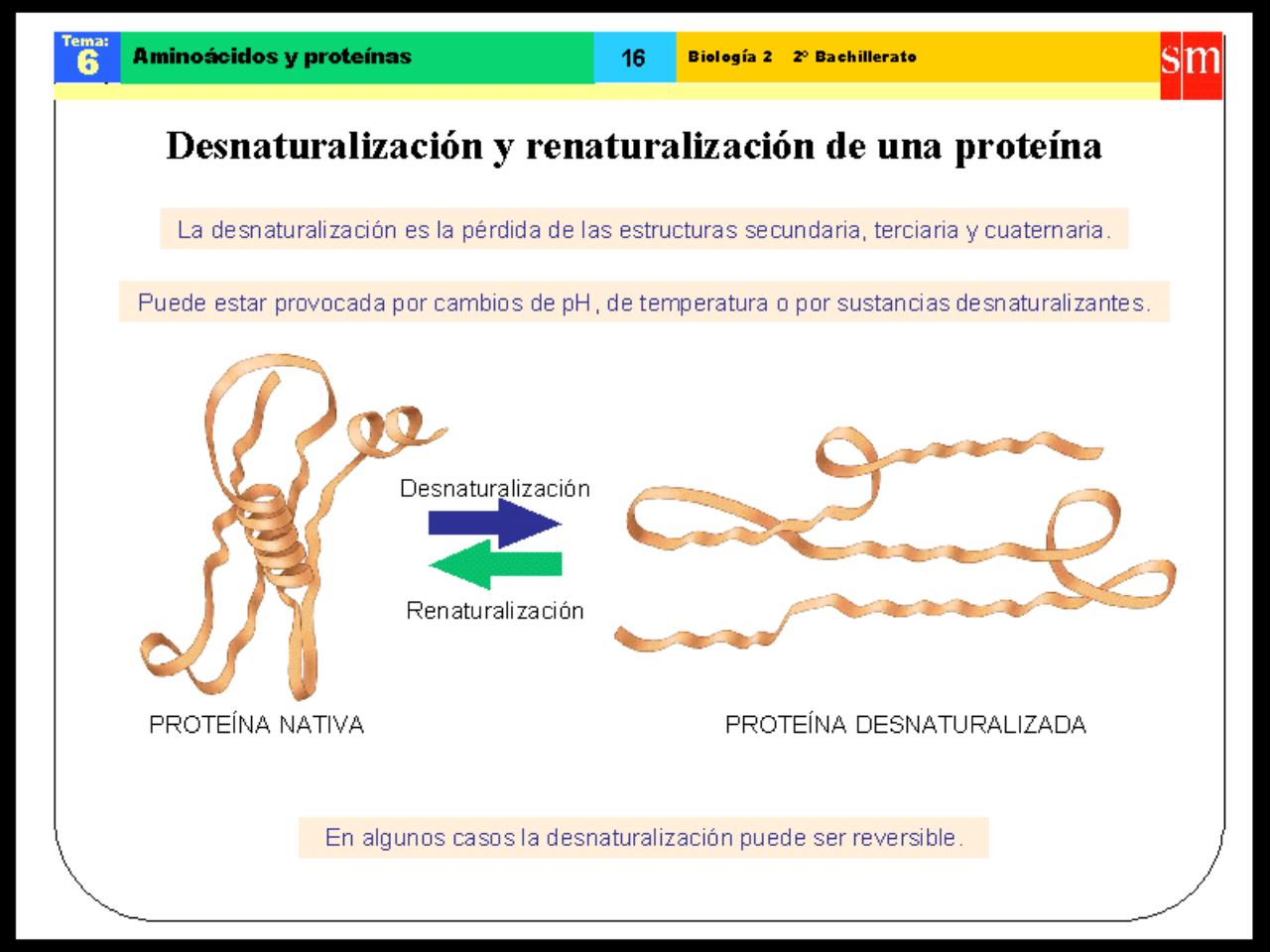 Tema: 6 Aminoácidos y proteínas 16 Biología 2 2º Bachillerato sm

Desnaturalización y renaturalización de una proteína

La desnaturalización es la pérdida de las estructuras secundaria, terciaria y cuaternaria.

Puede estar provocada por cambios de pH, de temperatura o por sustancias desnaturalizantes.

Desnaturalización

Renaturalización

PROTEÍNA NATIVA

PROTEÍNA DESNATURALIZADA

En algunos casos la desnaturalización puede ser reversible.